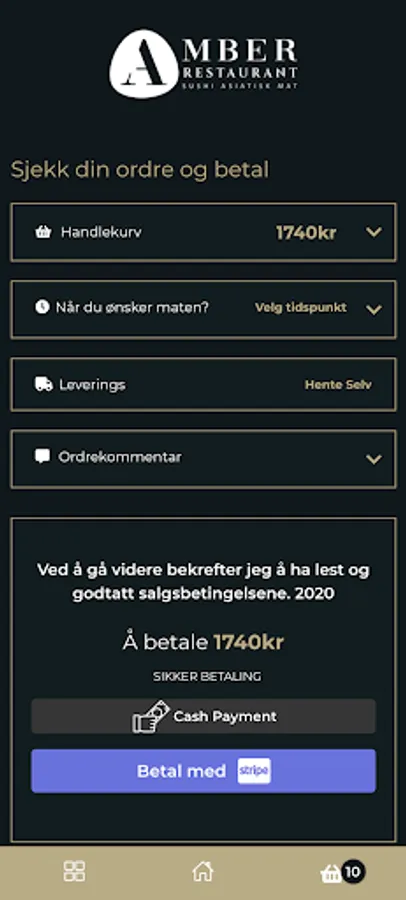 AMBER
RESTAURANT
SUSHI ASIATISK MAT

Sjekk din ordre og betal

Handlekurv 1740kr

Når du ønsker maten? Velg tidspunkt

Leverings Hente Selv

Ordrekommentar

Ved å gå videre bekrefter jeg å ha lest og godtatt salgsbetingelsene. 2020

Å betale 1740kr

SIKKER BETALING

Cash Payment

Betal med stripe

10